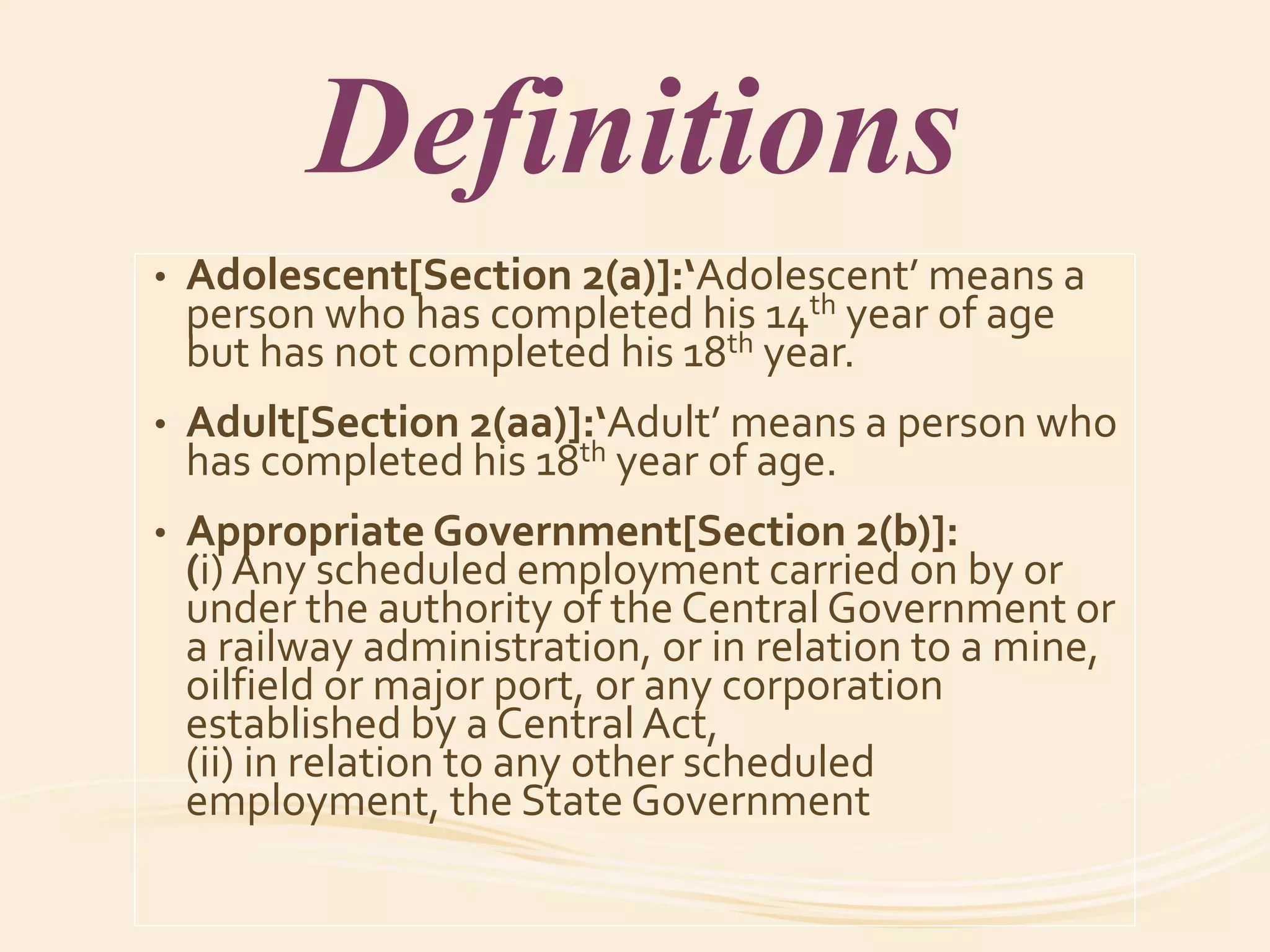 Definitions

• Adolescent[Section 2(a)]:'Adolescent' means a person who has completed his 14th year of age but has not completed his 18th year.

• Adult[Section 2(aa)]:'Adult' means a person who has completed his 18th year of age.

• Appropriate Government[Section 2(b)]:
(i) Any scheduled employment carried on by or under the authority of the Central Government or a railway administration, or in relation to a mine, oilfield or major port, or any corporation established by a Central Act,
(ii) in relation to any other scheduled employment, the State Government